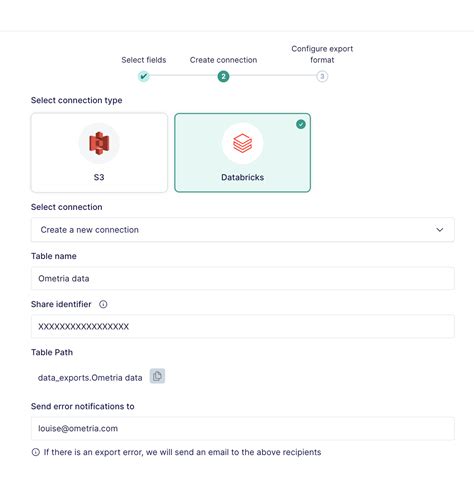 Select fields
Create connection
Configure export format

2
3

Select connection type

S3

Databricks

Select connection

Create a new connection

Table name

Ometria data

Share identifier

XXXXXXXXXXXXXXXXX

Table Path

data_exports.Ometria data

Send error notifications to

louise@ometria.com

If there is an export error, we will send an email to the above recipients